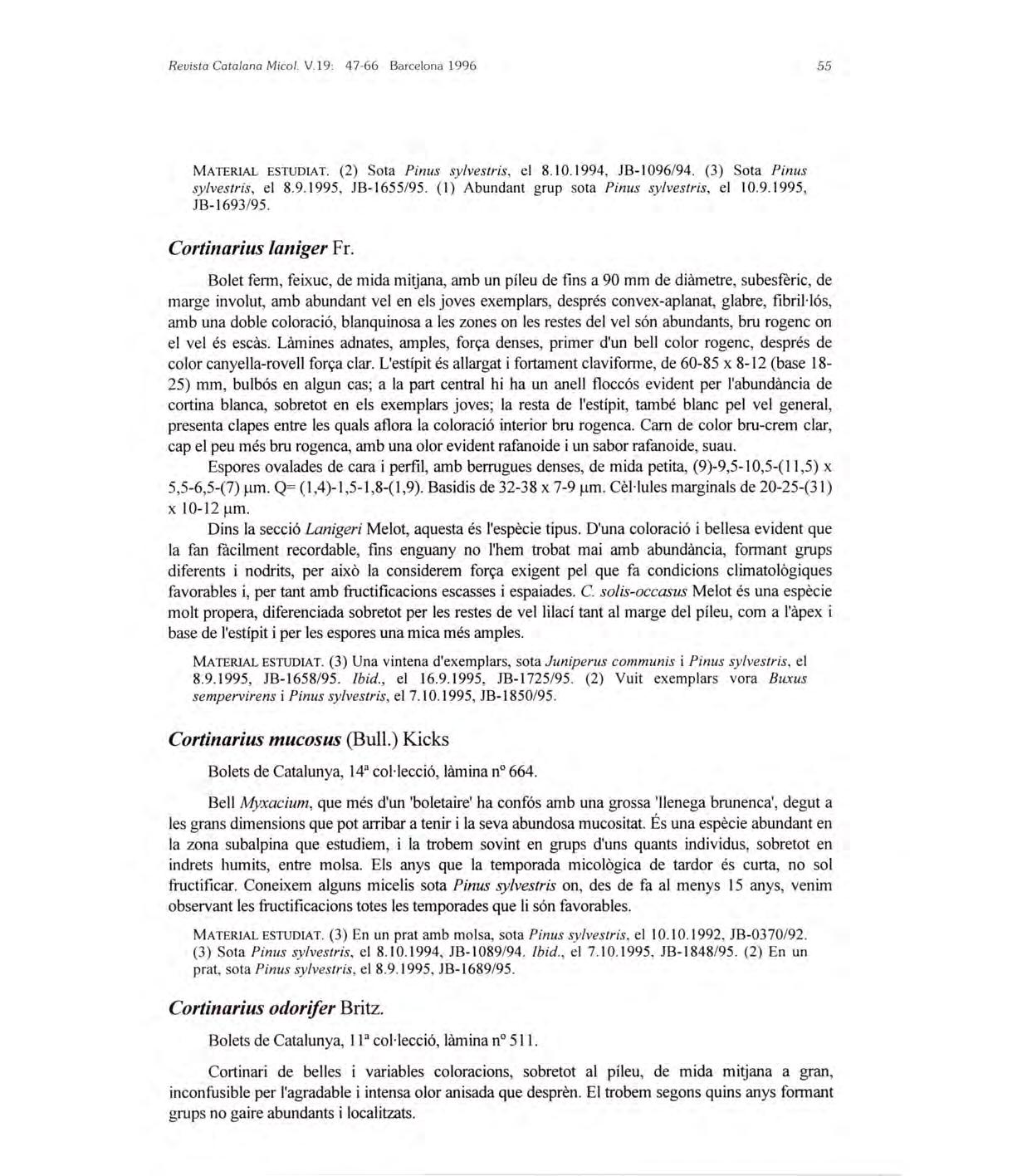 Revista Catalana Micol. V.19: 47-66 Barcelona 1996

55

MATERIAL ESTUDIAT. (2) Sota Pinus sylvestris, el 8.10.1994, JB-1096/94. (3) Sota Pinus sylvestris, el 8.9.1995, JB-1655/95. (1) Abundant grup sota Pinus sylvestris, el 10.9.1995, JB-1693/95.

Cortinarius laniger Fr.

Bolet ferm, feixuc, de mida mitjana, amb un píleu de fins a 90 mm de diàmetre, subesfèric, de marge involut, amb abundant vel en els joves exemplars, després convex-aplanat, glabre, fibril·lós, amb una doble coloració, blanquinosa a les zones on les restes del vel són abundants, bru rogenc on el vel és escàs. Làmines adnates, amples, força denses, primer d'un bell color rogenc, després de color canyella-rovell força clar. L'estípit és allargat i fortament claviforme, de 60-85 x 8-12 (base 18-25) mm, bulbós en algun cas; a la part central hi ha un anell floccós evident per l'abundància de cortina blanca, sobretot en els exemplars joves; la resta de l'estípit, també blanc pel vel general, presenta clapes entre les quals aflora la coloració interior bru rogenca. Carn de color bru-crem clar, cap el peu més bru rogenca, amb una olor evident rafanoide i un sabor rafanoide, suau.

Espores ovalades de cara i perfil, amb berrugues denses, de mida petita, (9)-9,5-10,5-(11,5) x 5,5-6,5-(7) µm. Q= (1,4)-1,5-1,8-(1,9). Basidis de 32-38 x 7-9 µm. Cèl·lules marginals de 20-25-(31) x 10-12 µm.

Dins la secció Lanigeri Melot, aquesta és l'espècie tipus. D'una coloració i bellesa evident que la fan fàcilment recordable, fins enguany no l'hem trobat mai amb abundància, formant grups diferents i nodrits, per això la considerem força exigent pel que fa condicions climatològiques favorables i, per tant amb fructificacions escasses i espaiades. C. solis-occasus Melot és una espècie molt propera, diferenciada sobretot per les restes de vel lilací tant al marge del píleu, com a l'àpex i base de l'estípit i per les espores una mica més amples.

MATERIAL ESTUDIAT. (3) Una vintena d'exemplars, sota Juniperus communis i Pinus sylvestris, el 8.9.1995, JB-1658/95. Ibid., el 16.9.1995, JB-1725/95. (2) Vuit exemplars vora Buxus sempervirens i Pinus sylvestris, el 7.10.1995, JB-1850/95.

Cortinarius mucosus (Bull.) Kicks

Bolets de Catalunya, 14ª col·lecció, làmina nº 664.

Bell Myxacium, que més d'un 'boletaire' ha confós amb una grossa 'llenega brunenca', degut a les grans dimensions que pot arribar a tenir i la seva abundosa mucositat. És una espècie abundant en la zona subalpina que estudiem, i la trobem sovint en grups d'uns quants individus, sobretot en indrets humits, entre molsa. Els anys que la temporada micològica de tardor és curta, no sol fructificar. Coneixem alguns micelis sota Pinus sylvestris on, des de fa al menys 15 anys, venim observant les fructificacions totes les temporades que li són favorables.

MATERIAL ESTUDIAT. (3) En un prat amb molsa, sota Pinus sylvestris, el 10.10.1992, JB-0370/92. (3) Sota Pinus sylvestris, el 8.10.1994, JB-1089/94. Ibid., el 7.10.1995, JB-1848/95. (2) En un prat, sota Pinus sylvestris, el 8.9.1995, JB-1689/95.

Cortinarius odorifer Britz.

Bolets de Catalunya, 11ª col·lecció, làmina nº 511.

Cortinari de belles i variables coloracions, sobretot al píleu, de mida mitjana a gran, inconfusible per l'agradable i intensa olor anisada que desprèn. El trobem segons quins anys formant grups no gaire abundants i localitzats.